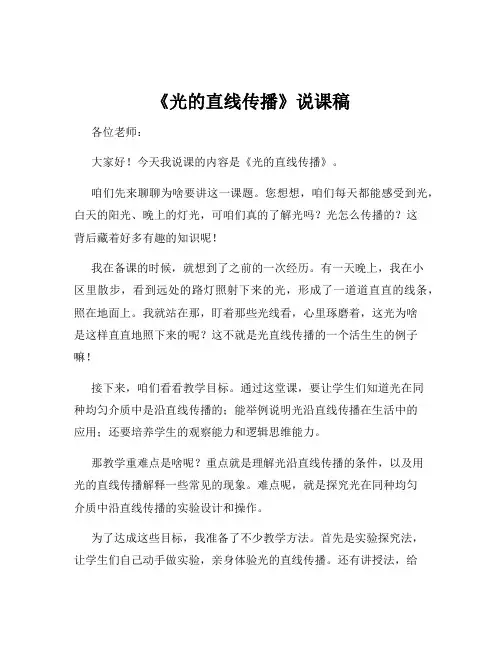 《光的直线传播》说课稿

各位老师：

大家好！今天我说课的内容是《光的直线传播》。

咱们先来聊聊为啥要讲这一课题。您想想，咱们每天都能感受到光，白天的阳光、晚上的灯光，可咱们真的了解光吗？光怎么传播的？这背后藏着好多有趣的知识呢！

我在备课的时候，就想到了之前的一次经历。有一天晚上，我在小区里散步，看到远处的路灯照射下来的光，形成了一道道直直的线条，照在地面上。我就站在那，盯着那些光线看，心里琢磨着，这光为啥是这样直直地照下来的呢？这不就是光直线传播的一个活生生的例子嘛！

接下来，咱们看看教学目标。通过这堂课，要让学生们知道光在同种均匀介质中是沿直线传播的；能举例说明光沿直线传播在生活中的应用；还要培养学生的观察能力和逻辑思维能力。

那教学重难点是啥呢？重点就是理解光沿直线传播的条件，以及用光的直线传播解释一些常见的现象。难点呢，就是探究光在同种均匀介质中沿直线传播的实验设计和操作。

为了达成这些目标，我准备了不少教学方法。首先是实验探究法，让学生们自己动手做实验，亲身体验光的直线传播。还有讲授法，给